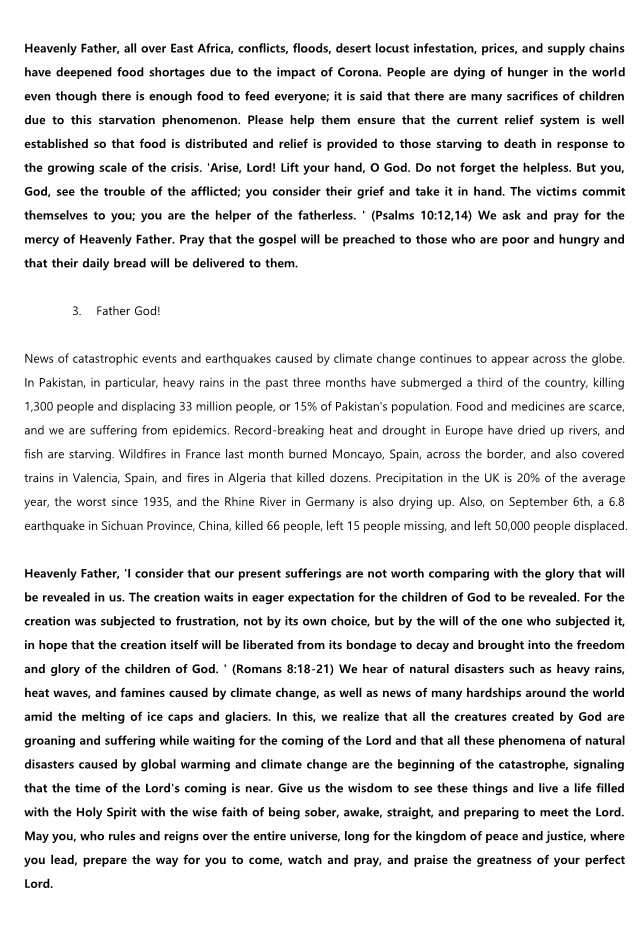 Heavenly Father, all over East Africa, conflicts, floods, desert locust infestation, prices, and supply chains have deepened food shortages due to the impact of Corona. People are dying of hunger in the world even though there is enough food to feed everyone; it is said that there are many sacrifices of children due to this starvation phenomenon. Please help them ensure that the current relief system is well established so that food is distributed and relief is provided to those starving to death in response to the growing scale of the crisis. 'Arise, Lord! Lift your hand, O God. Do not forget the helpless. But you, God, see the trouble of the afflicted; you consider their grief and take it in hand. The victims commit themselves to you; you are the helper of the fatherless. ' (Psalms 10:12,14) We ask and pray for the mercy of Heavenly Father. Pray that the gospel will be preached to those who are poor and hungry and that their daily bread will be delivered to them.

3. Father God!

News of catastrophic events and earthquakes caused by climate change continues to appear across the globe. In Pakistan, in particular, heavy rains in the past three months have submerged a third of the country, killing 1,300 people and displacing 33 million people, or 15% of Pakistan's population. Food and medicines are scarce, and we are suffering from epidemics. Record-breaking heat and drought in Europe have dried up rivers, and fish are starving. Wildfires in France last month burned Moncayo, Spain, across the border, and also covered trains in Valencia, Spain, and fires in Algeria that killed dozens. Precipitation in the UK is 20% of the average year, the worst since 1935, and the Rhine River in Germany is also drying up. Also, on September 6th, a 6.8 earthquake in Sichuan Province, China, killed 66 people, left 15 people missing, and left 50,000 people displaced.

Heavenly Father, 'I consider that our present sufferings are not worth comparing with the glory that will be revealed in us. The creation waits in eager expectation for the children of God to be revealed. For the creation was subjected to frustration, not by its own choice, but by the will of the one who subjected it, in hope that the creation itself will be liberated from its bondage to decay and brought into the freedom and glory of the children of God. ' (Romans 8:18-21) We hear of natural disasters such as heavy rains, heat waves, and famines caused by climate change, as well as news of many hardships around the world amid the melting of ice caps and glaciers. In this, we realize that all the creatures created by God are groaning and suffering while waiting for the coming of the Lord and that all these phenomena of natural disasters caused by global warming and climate change are the beginning of the catastrophe, signaling that the time of the Lord's coming is near. Give us the wisdom to see these things and live a life filled with the Holy Spirit with the wise faith of being sober, awake, straight, and preparing to meet the Lord. May you, who rules and reigns over the entire universe, long for the kingdom of peace and justice, where you lead, prepare the way for you to come, watch and pray, and praise the greatness of your perfect Lord.